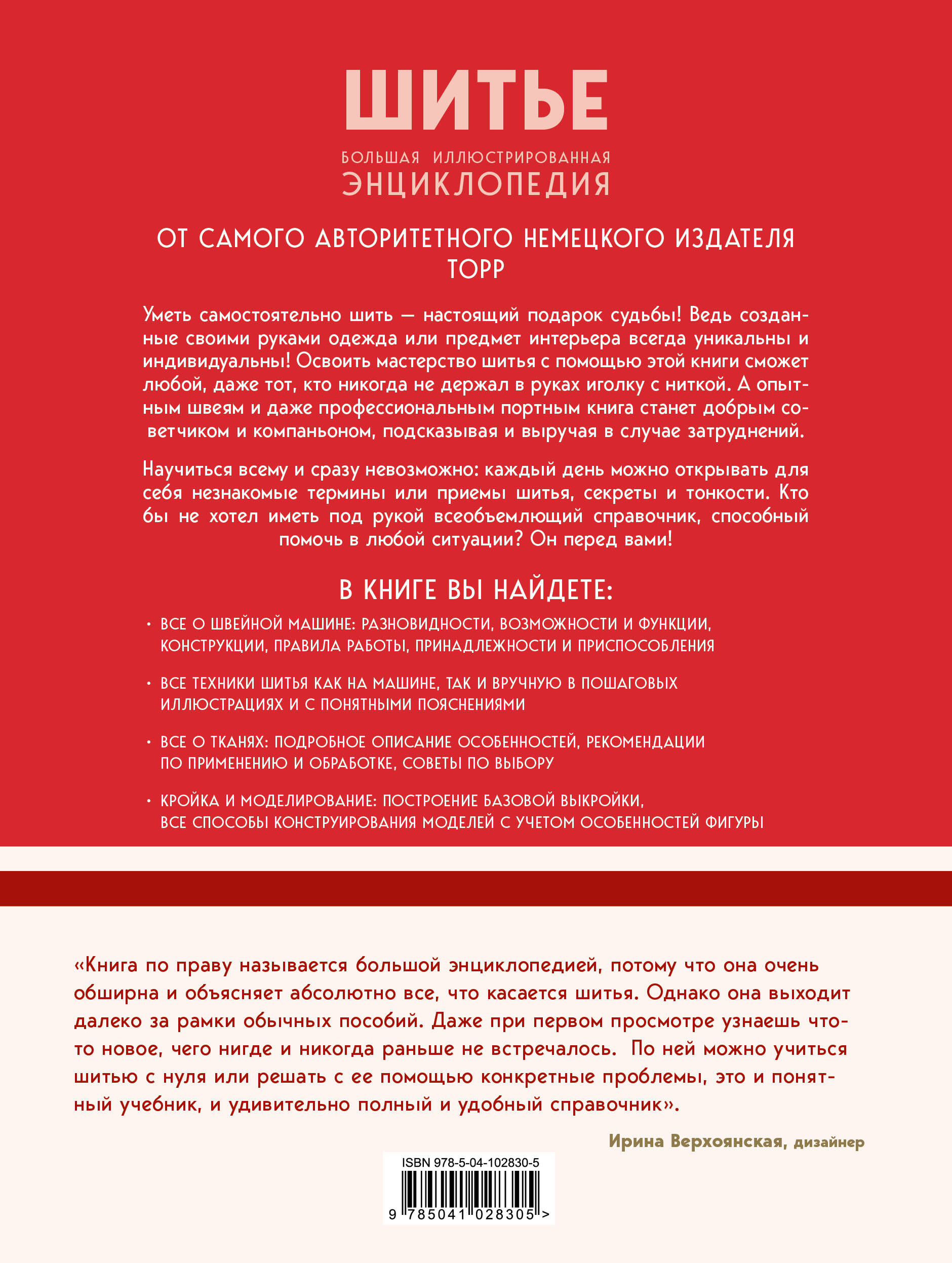 ШИТЬЕ

БОЛЬШАЯ ИЛЛЮСТРИРОВАННАЯ
ЭНЦИКЛОПЕДИЯ

ОТ САМОГО АВТОРИТЕТНОГО НЕМЕЦКОГО ИЗДАТЕЛЯ TOPP

Уметь самостоятельно шить — настоящий подарок судьбы! Ведь созданные своими руками одежда или предмет интерьера всегда уникальны и индивидуальны! Освоить мастерство шитья с помощью этой книги сможет любой, даже тот, кто никогда не держал в руках иголку с ниткой. А опытным швеям и даже профессиональным портным книга станет добрым советчиком и компаньоном, подсказывая и выручая в случае затруднений.

Научиться всему и сразу невозможно: каждый день можно открывать для себя незнакомые термины или приемы шитья, секреты и тонкости. Кто бы не хотел иметь под рукой всеобъемлющий справочник, способный помочь в любой ситуации? Он перед вами!

В КНИГЕ ВЫ НАЙДЕТЕ:

• ВСЕ О ШВЕЙНОЙ МАШИНЕ: РАЗНОВИДНОСТИ, ВОЗМОЖНОСТИ И ФУНКЦИИ, КОНСТРУКЦИИ, ПРАВИЛА РАБОТЫ, ПРИНАДЛЕЖНОСТИ И ПРИСПОСОБЛЕНИЯ

• ВСЕ ТЕХНИКИ ШИТЬЯ КАК НА МАШИНЕ, ТАК И ВРУЧНУЮ В ПОШАГОВЫХ ИЛЛЮСТРАЦИЯХ И С ПОНЯТНЫМИ ПОЯСНЕНИЯМИ

• ВСЕ О ТКАНЯХ: ПОДРОБНОЕ ОПИСАНИЕ ОСОБЕННОСТЕЙ, РЕКОМЕНДАЦИИ ПО ПРИМЕНЕНИЮ И ОБРАБОТКЕ, СОВЕТЫ ПО ВЫБОРУ

• КРОЙКА И МОДЕЛИРОВАНИЕ: ПОСТРОЕНИЕ БАЗОВОЙ ВЫКРОЙКИ, ВСЕ СПОСОБЫ КОНСТРУИРОВАНИЯ МОДЕЛЕЙ С УЧЕТОМ ОСОБЕННОСТЕЙ ФИГУРЫ

«Книга по праву называется большой энциклопедией, потому что она очень обширна и объясняет абсолютно все, что касается шитья. Однако она выходит далеко за рамки обычных пособий. Даже при первом просмотре узнаешь что-то новое, чего нигде и никогда раньше не встречалось. По ней можно учиться шитью с нуля или решать с ее помощью конкретные проблемы, это и понятный учебник, и удивительно полный и удобный справочник».

Ирина Верхоянская, дизайнер

ISBN 978-5-04-102830-5
9 785041 028305 >